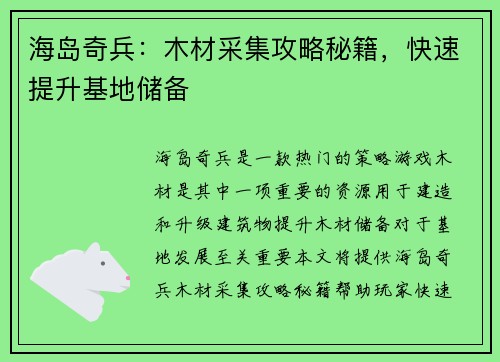 海岛奇兵：木材采集攻略秘籍，快速提升基地储备

海岛奇兵是一款热门的策略游戏木材是其中一项重要的资源用于建造和升级建筑物提升木材储备对于基地发展至关重要本文将提供海岛奇兵木材采集攻略秘籍帮助玩家快速